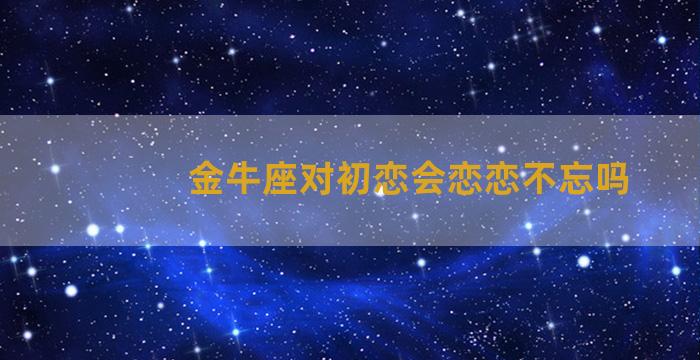 金牛座对初恋会恋恋不忘吗